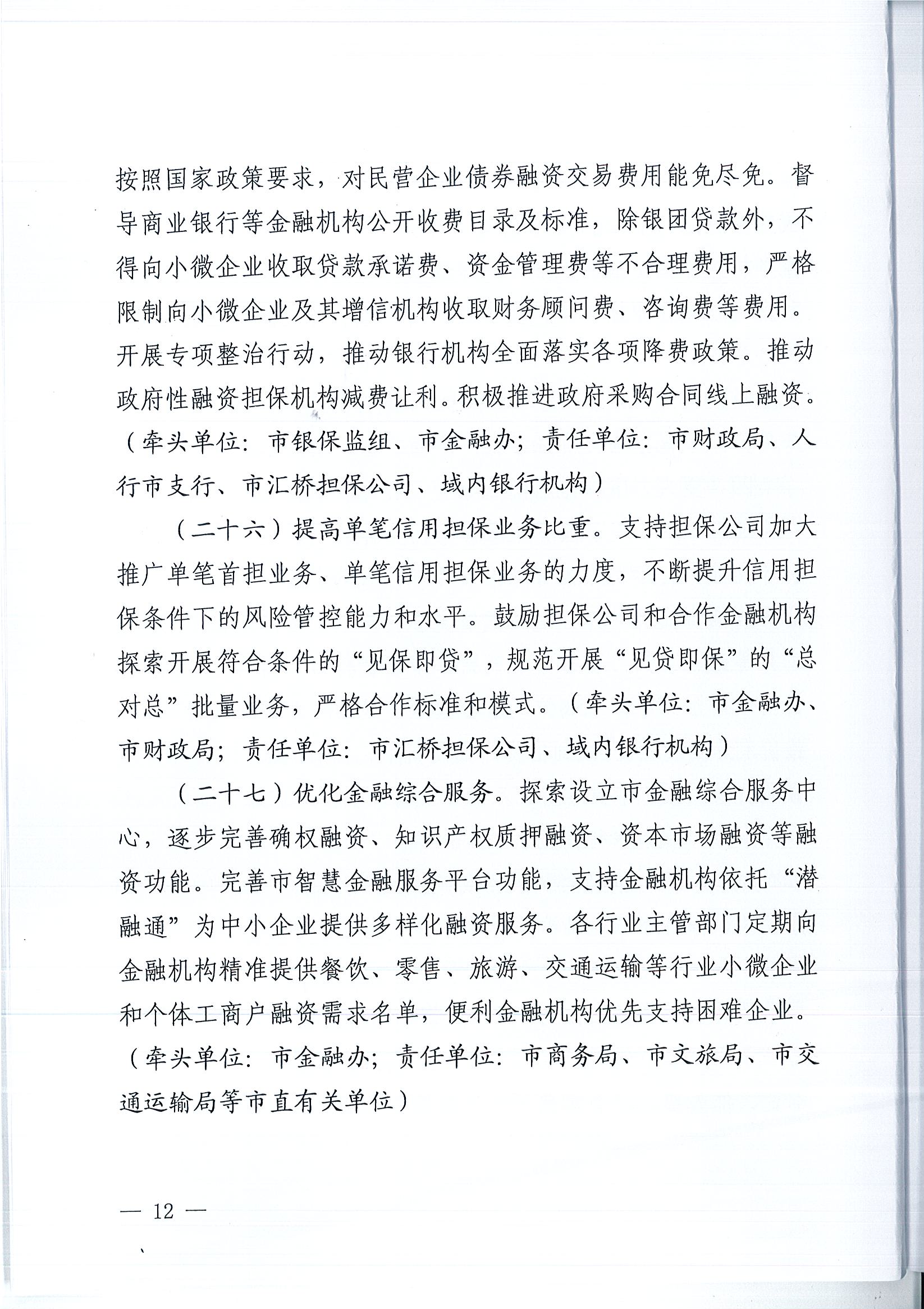 按照国家政策要求，对民营企业债券融资交易费用能免尽免。督导商业银行等金融机构公开收费目录及标准，除银团贷款外，不得向小微企业收取贷款承诺费、资金管理费等不合理费用，严格限制向小微企业及其增信机构收取财务顾问费、咨询费等费用。开展专项整治行动，推动银行机构全面落实各项降费政策。推动政府性融资担保机构减费让利。积极推进政府采购合同线上融资。（牵头单位：市银保监组、市金融办；责任单位：市财政局、人行市支行、市汇桥担保公司、域内银行机构）

（二十六）提高单笔信用担保业务比重。支持担保公司加大推广单笔首担业务、单笔信用担保业务的力度，不断提升信用担保条件下的风险管控能力和水平。鼓励担保公司和合作金融机构探索开展符合条件的“见保即贷”，规范开展“见贷即保”的“总对总”批量业务，严格合作标准和模式。（牵头单位：市金融办、市财政局；责任单位：市汇桥担保公司、域内银行机构）

（二十七）优化金融综合服务。探索设立市金融综合服务中心，逐步完善确权融资、知识产权质押融资、资本市场融资等融资功能。完善市智慧金融服务平台功能，支持金融机构依托“潜融通”为中小企业提供多样化融资服务。各行业主管部门定期向金融机构精准提供餐饮、零售、旅游、交通运输等行业小微企业和个体工商户融资需求名单，便利金融机构优先支持困难企业。（牵头单位：市金融办；责任单位：市商务局、市文旅局、市交通运输局等市直有关单位）

— 12 —